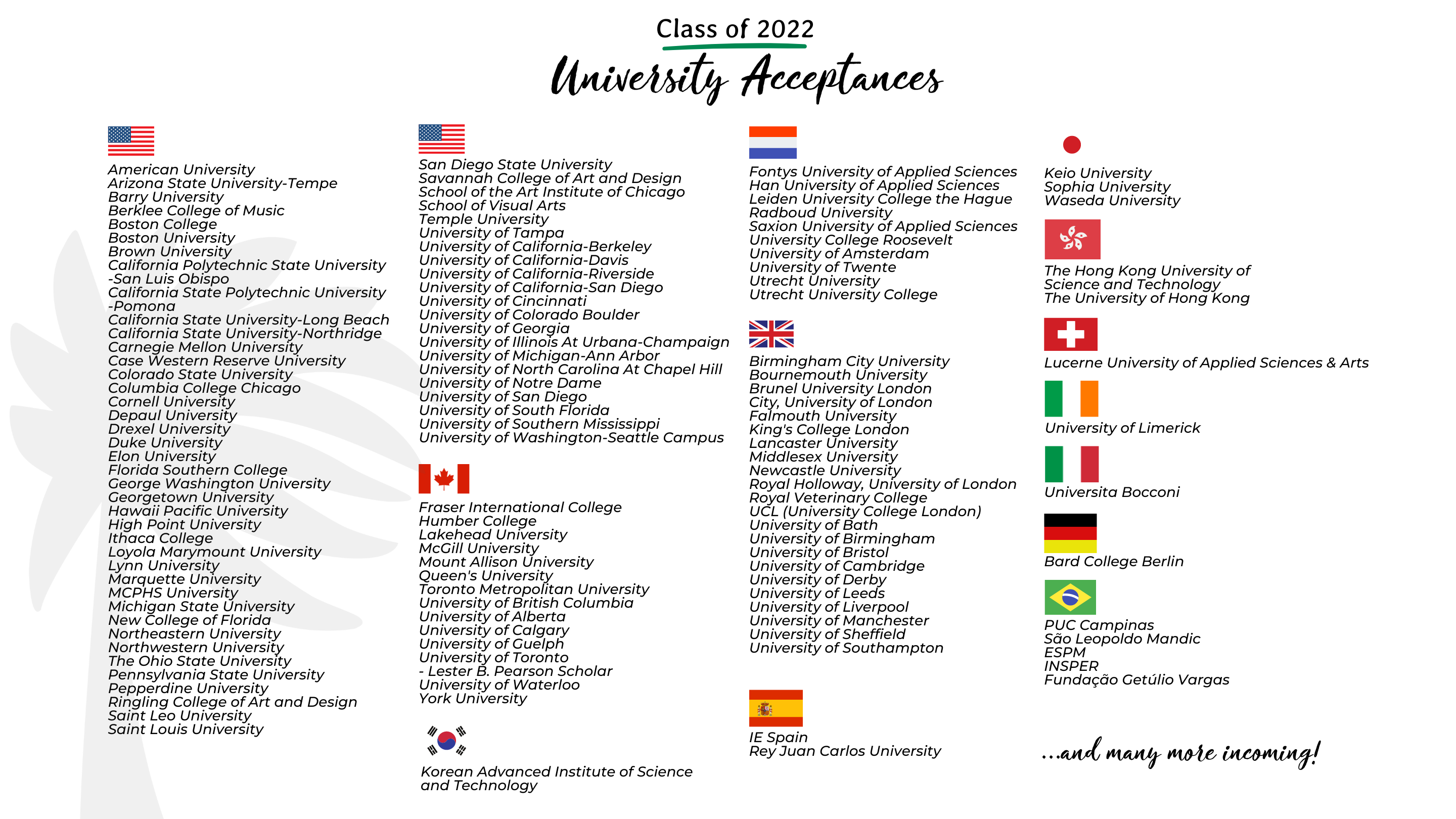 Class of 2022

University Acceptances

American University
Arizona State University-Tempe
Barry University
Berklee College of Music
Boston College
Boston University
Brown University
California Polytechnic State University -San Luis Obispo
California State Polytechnic University -Pomona
California State University-Long Beach
California State University-Northridge
Carnegie Mellon University
Case Western Reserve University
Colorado State University
Columbia College Chicago
Cornell University
Depaul University
Drexel University
Duke University
Elon University
Florida Southern College
George Washington University
Georgetown University
Hawaii Pacific University
High Point University
Ithaca College
Loyola Marymount University
Lynn University
Marquette University
MCPHS University
Michigan State University
New College of Florida
Northeastern University
Northwestern University
The Ohio State University
Pennsylvania State University
Pepperdine University
Ringling College of Art and Design
Saint Leo University
Saint Louis University

San Diego State University
Savannah College of Art and Design
School of the Art Institute of Chicago
School of Visual Arts
Temple University
University of Tampa
University of California-Berkeley
University of California-Davis
University of California-Riverside
University of California-San Diego
University of Cincinnati
University of Colorado Boulder
University of Georgia
University of Illinois At Urbana-Champaign
University of Michigan-Ann Arbor
University of North Carolina At Chapel Hill
University of Notre Dame
University of San Diego
University of South Florida
University of Southern Mississippi
University of Washington-Seattle Campus

Fraser International College
Humber College
Lakehead University
McGill University
Mount Allison University
Queen's University
Toronto Metropolitan University
University of British Columbia
University of Alberta
University of Calgary
University of Guelph
University of Toronto
- Lester B. Pearson Scholar
University of Waterloo
York University

Korean Advanced Institute of Science and Technology

Fontys University of Applied Sciences
Han University of Applied Sciences
Leiden University College the Hague
Radboud University
Saxion University of Applied Sciences
University College Roosevelt
University of Amsterdam
University of Twente
Utrecht University
Utrecht University College

Birmingham City University
Bournemouth University
Brunel University London
City, University of London
Falmouth University
King's College London
Lancaster University
Middlesex University
Newcastle University
Royal Holloway, University of London
Royal Veterinary College
UCL (University College London)
University of Bath
University of Birmingham
University of Bristol
University of Cambridge
University of Derby
University of Leeds
University of Liverpool
University of Manchester
University of Sheffield
University of Southampton

IE Spain
Rey Juan Carlos University

Keio University
Sophia University
Waseda University

The Hong Kong University of Science and Technology
The University of Hong Kong

Lucerne University of Applied Sciences & Arts

University of Limerick

Universita Bocconi

Bard College Berlin

PUC Campinas
São Leopoldo Mandic
ESPM
INSPER
Fundação Getúlio Vargas

...and many more incoming!